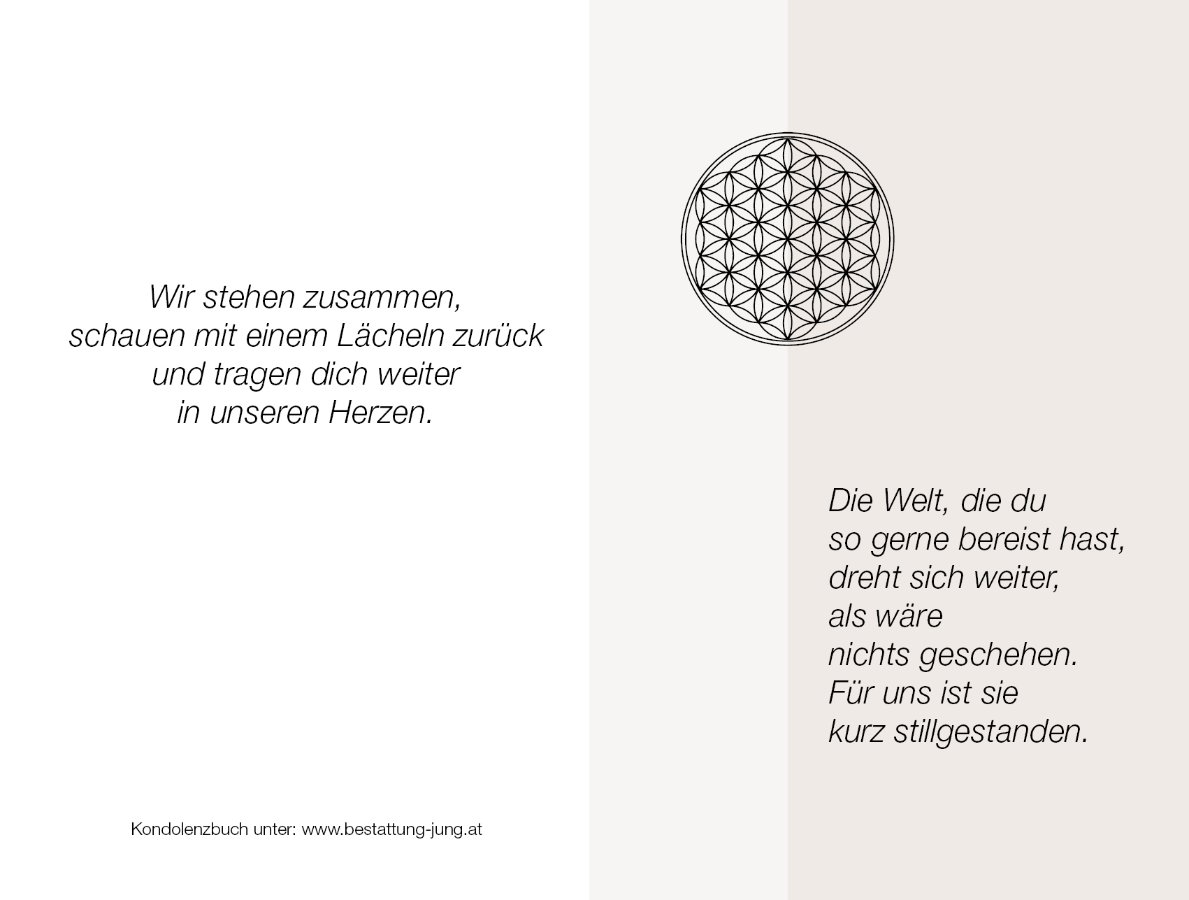 Wir stehen zusammen,
schauen mit einem Lächeln zurück
und tragen dich weiter
in unseren Herzen.

Kondolenzbuch unter: www.bestattung-jung.at

Die Welt, die du
so gerne bereist hast,
dreht sich weiter,
als wäre
nichts geschehen.
Für uns ist sie
kurz stillgestanden.